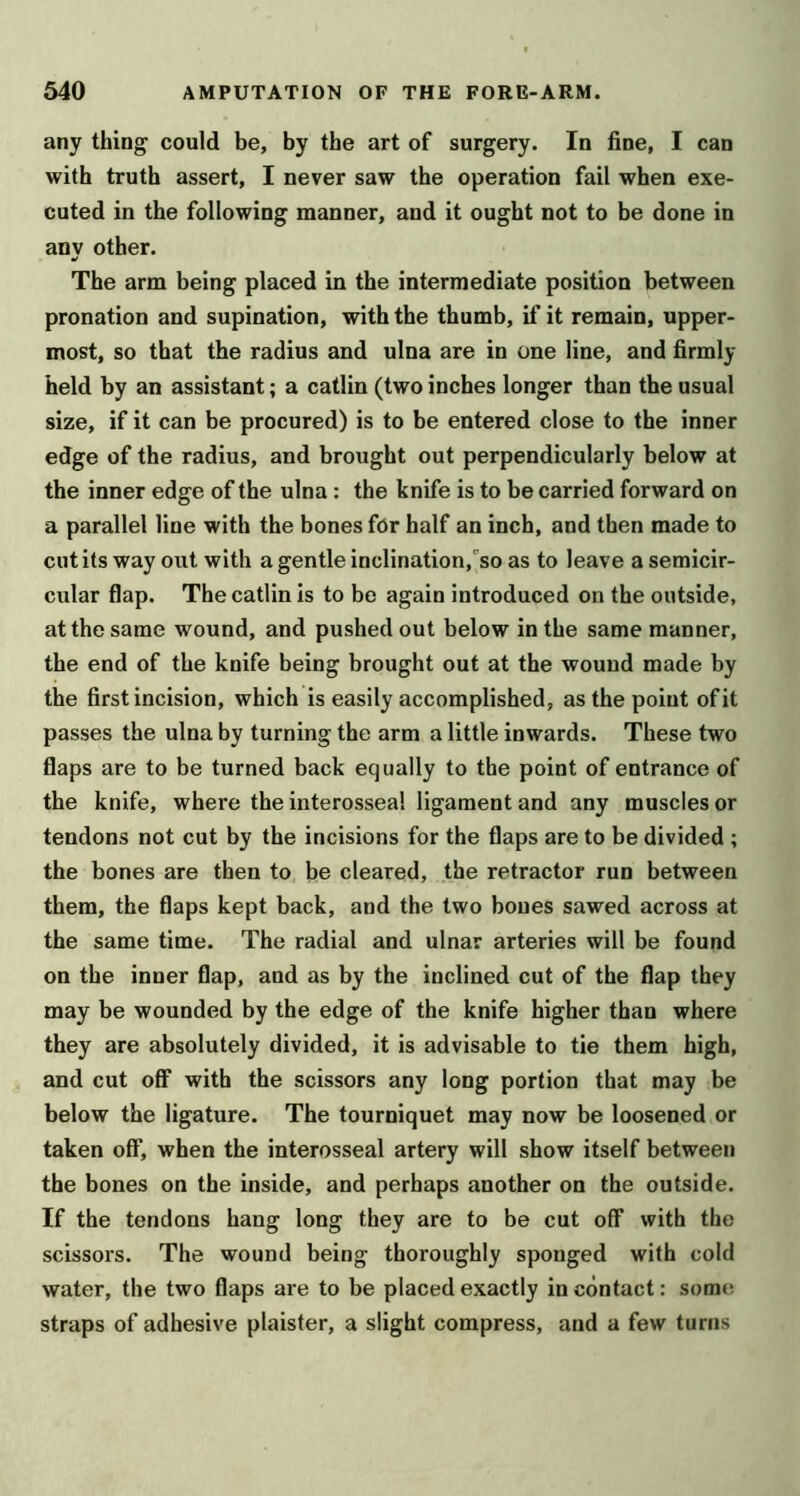 540 AMPUTATION OF THE FORE-ARM.

any thing could be, by the art of surgery. In fine, I can with truth assert, I never saw the operation fail when executed in the following manner, and it ought not to be done in any other.

The arm being placed in the intermediate position between pronation and supination, with the thumb, if it remain, uppermost, so that the radius and ulna are in one line, and firmly held by an assistant; a catlin (two inches longer than the usual size, if it can be procured) is to be entered close to the inner edge of the radius, and brought out perpendicularly below at the inner edge of the ulna: the knife is to be carried forward on a parallel line with the bones for half an inch, and then made to cut its way out with a gentle inclination, so as to leave a semicircular flap. The catlin is to be again introduced on the outside, at the same wound, and pushed out below in the same manner, the end of the knife being brought out at the wound made by the first incision, which is easily accomplished, as the point of it passes the ulna by turning the arm a little inwards. These two flaps are to be turned back equally to the point of entrance of the knife, where the interosseal ligament and any muscles or tendons not cut by the incisions for the flaps are to be divided; the bones are then to be cleared, the retractor run between them, the flaps kept back, and the two bones sawed across at the same time. The radial and ulnar arteries will be found on the inner flap, and as by the inclined cut of the flap they may be wounded by the edge of the knife higher than where they are absolutely divided, it is advisable to tie them high, and cut off with the scissors any long portion that may be below the ligature. The tourniquet may now be loosened or taken off, when the interosseal artery will show itself between the bones on the inside, and perhaps another on the outside. If the tendons hang long they are to be cut off with the scissors. The wound being thoroughly sponged with cold water, the two flaps are to be placed exactly in contact: some straps of adhesive plaister, a slight compress, and a few turns